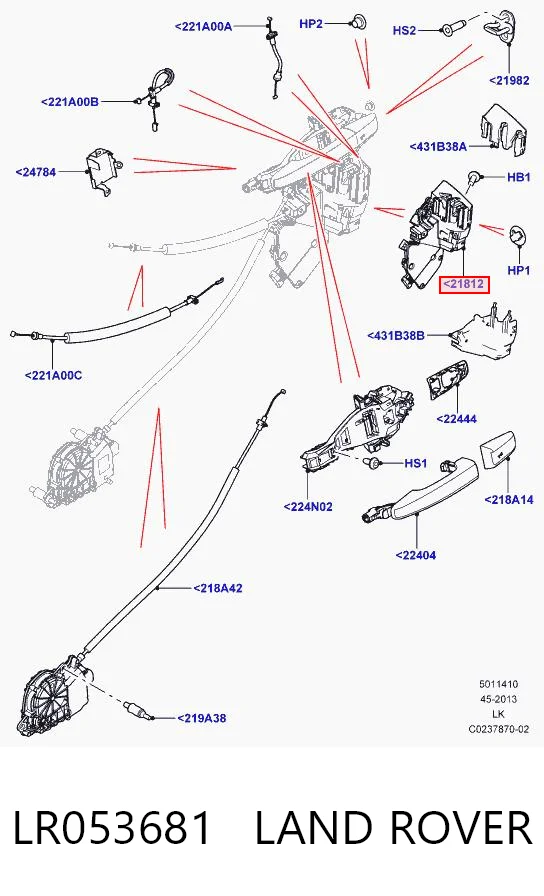 <221A00A
HP2
HS2
<21982
<221A00B
<431B38A
<24784
HB1
HP1
<21812
<431B38B
<221A00C
<22444
HS1
<218A14
<224N02
<22404
<218A42
<219A38
5011410
45-2013
LK
C0237870-02

LR053681 LAND ROVER